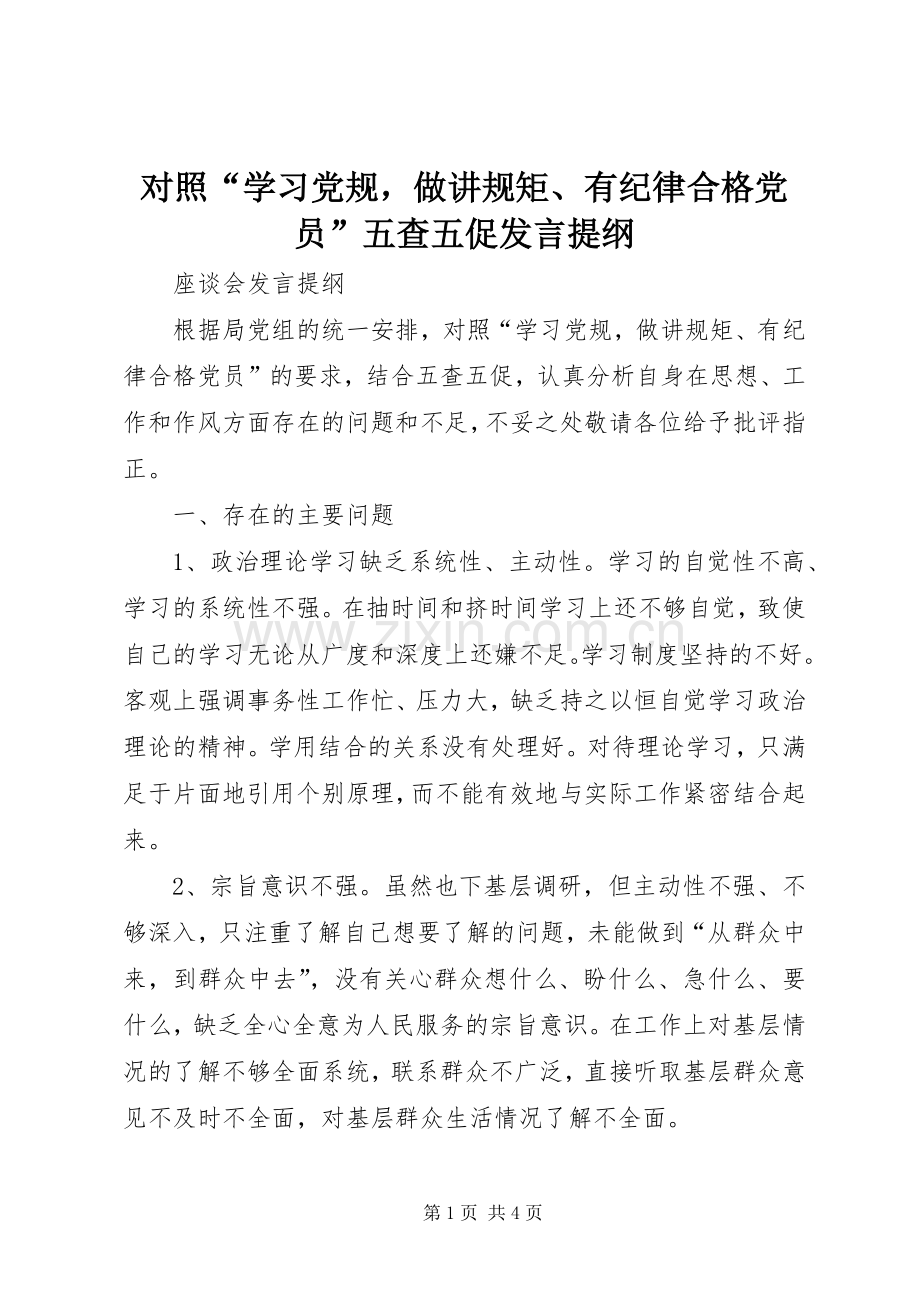 对照“学习党规，做讲规矩、有纪律合格党员”五查五促发言提纲

座谈会发言提纲

根据局党组的统一安排，对照“学习党规，做讲规矩、有纪律合格党员”的要求，结合五查五促，认真分析自身在思想、工作和作风方面存在的问题和不足，不妥之处敬请各位给予批评指正。

一、存在的主要问题

1、政治理论学习缺乏系统性、主动性。学习的自觉性不高、学习的系统性不强。在抽时间和挤时间学习上还不够自觉，致使自己的学习无论从广度和深度上还嫌不足。学习制度坚持的不好。客观上强调事务性工作忙、压力大，缺乏持之以恒自觉学习政治理论的精神。学用结合的关系没有处理好。对待理论学习，只满足于片面地引用个别原理，而不能有效地与实际工作紧密结合起来。

2、宗旨意识不强。虽然也下基层调研，但主动性不强、不够深入，只注重了解自己想要了解的问题，未能做到“从群众中来，到群众中去”，没有关心群众想什么、盼什么、急什么、要什么，缺乏全心全意为人民服务的宗旨意识。在工作上对基层情况的了解不够全面系统，联系群众不广泛，直接听取基层群众意见不及时不全面，对基层群众生活情况了解不全面。

www.zixin.com.cn

第 1 页 共 4 页